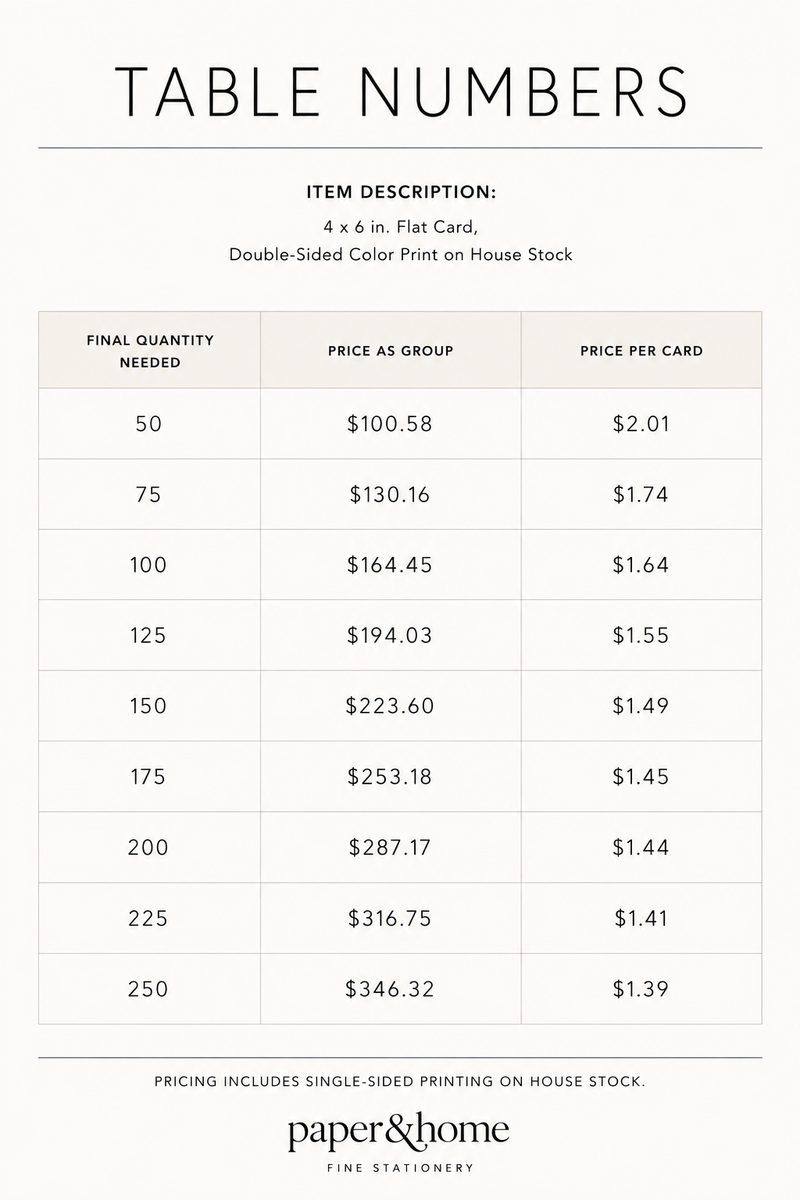 TABLE NUMBERS

ITEM DESCRIPTION:

4 x 6 in. Flat Card,
Double-Sided Color Print on House Stock

| FINAL QUANTITY NEEDED | PRICE AS GROUP | PRICE PER CARD |
|---|---|---|
| 50 | \$100.58 | \$2.01 |
| 75 | \$130.16 | \$1.74 |
| 100 | \$164.45 | \$1.64 |
| 125 | \$194.03 | \$1.55 |
| 150 | \$223.60 | \$1.49 |
| 175 | \$253.18 | \$1.45 |
| 200 | \$287.17 | \$1.44 |
| 225 | \$316.75 | \$1.41 |
| 250 | \$346.32 | \$1.39 |

PRICING INCLUDES SINGLE-SIDED PRINTING ON HOUSE STOCK.

paper&home
FINE STATIONERY